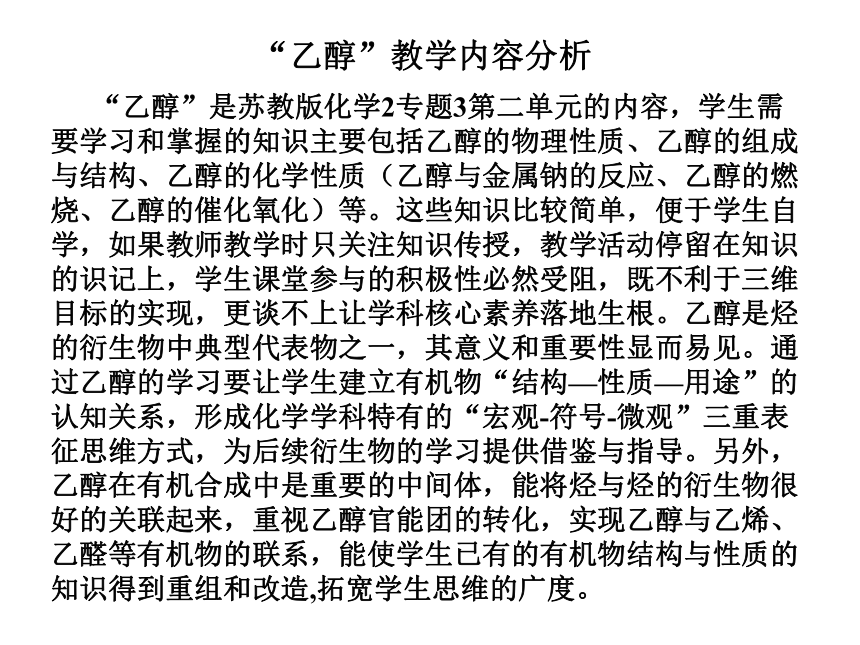 “乙醇”教学内容分析

“乙醇”是苏教版化学2专题3第二单元的内容，学生需要学习和掌握的知识主要包括乙醇的物理性质、乙醇的组成与结构、乙醇的化学性质（乙醇与金属钠的反应、乙醇的燃烧、乙醇的催化氧化）等。这些知识比较简单，便于学生自学，如果教师教学时只关注知识传授，教学活动停留在知识的识记上，学生课堂参与的积极性必然受阻，既不利于三维目标的实现，更谈不上让学科核心素养落地生根。乙醇是烃的衍生物中典型代表物之一，其意义和重要性显而易见。通过乙醇的学习要让学生建立有机物“结构—性质—用途”的认知关系，形成化学学科特有的“宏观-符号-微观”三重表征思维方式，为后续衍生物的学习提供借鉴与指导。另外，乙醇在有机合成中是重要的中间体，能将烃与烃的衍生物很好的关联起来，重视乙醇官能团的转化，实现乙醇与乙烯、乙醛等有机物的联系，能使学生已有的有机物结构与性质的知识得到重组和改造,拓宽学生思维的广度。